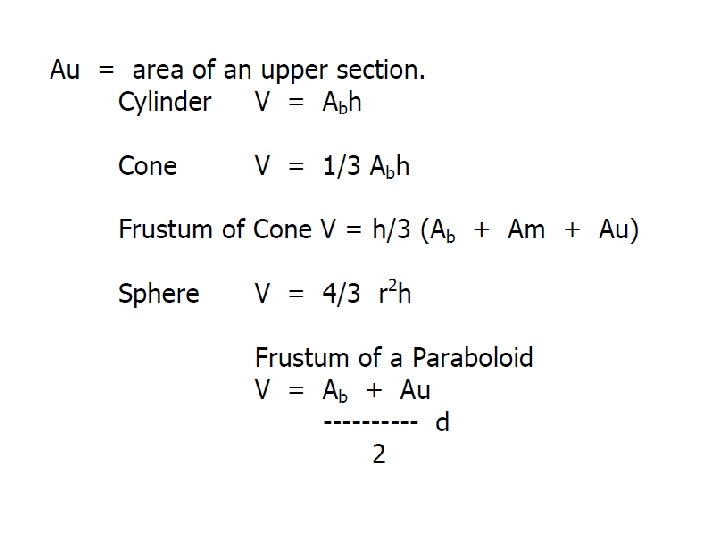 Au = area of an upper section.

Cylinder $V = A_b h$

Cone $V = 1/3 A_b h$

Frustum of Cone $V = h/3 (A_b + Am + Au)$

Sphere $V = 4/3 r^2 h$

Frustum of a Paraboloid

$V = A_b + Au$

---------- d

2